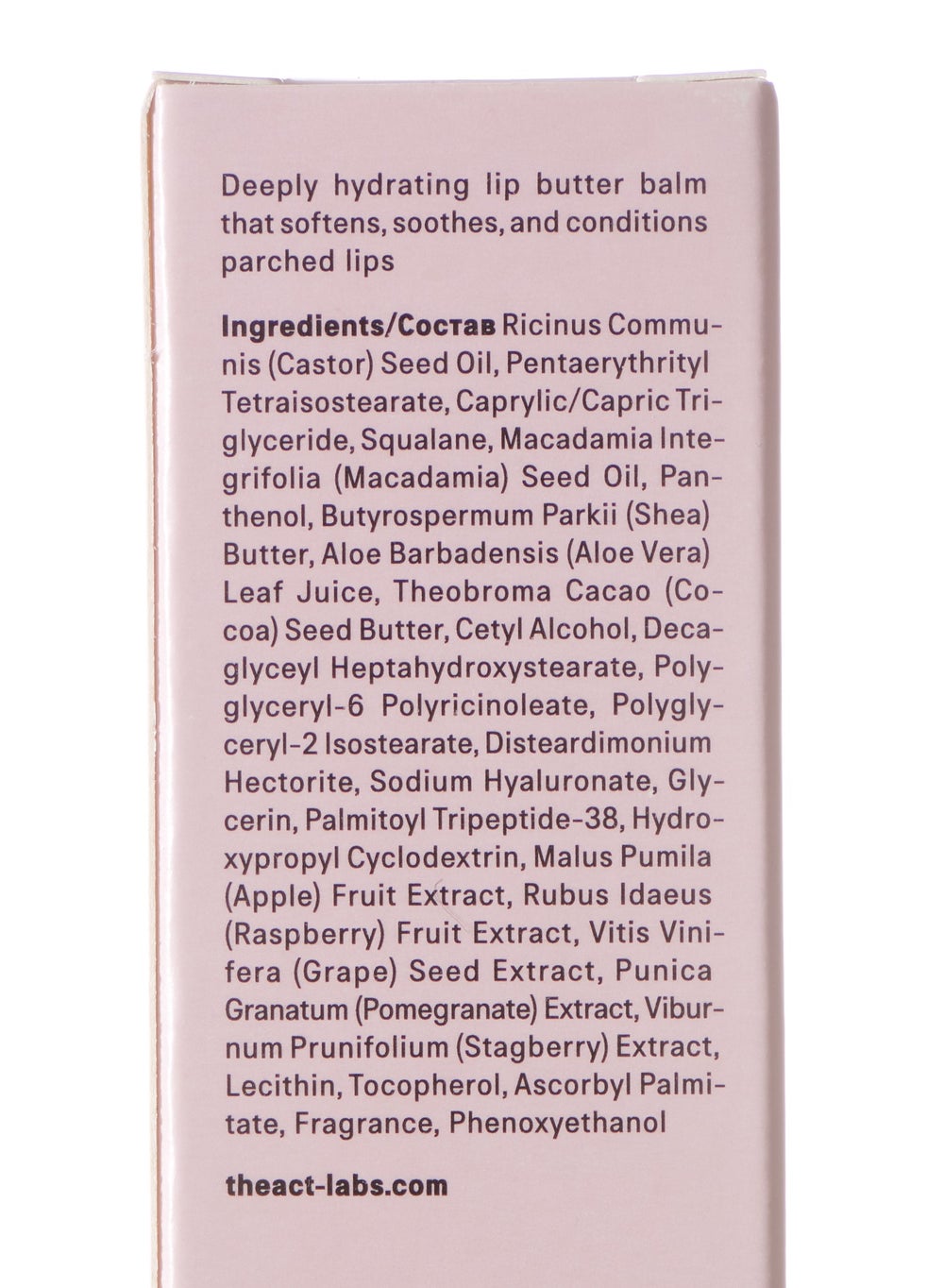 Deeply hydrating lip butter balm that softens, soothes, and conditions parched lips

Ingredients/Состав Ricinus Communis (Castor) Seed Oil, Pentaerythrityl Tetraisostearate, Caprylic/Capric Triglyceride, Squalane, Macadamia Integrifolia (Macadamia) Seed Oil, Panthenol, Butyrospermum Parkii (Shea) Butter, Aloe Barbadensis (Aloe Vera) Leaf Juice, Theobroma Cacao (Cocoa) Seed Butter, Cetyl Alcohol, Decaglyceyl Heptahydroxystearate, Polyglyceryl-6 Polyricinoleate, Polyglyceryl-2 Isostearate, Disteardimonium Hectorite, Sodium Hyaluronate, Glycerin, Palmitoyl Tripeptide-38, Hydroxypropyl Cyclodextrin, Malus Pumila (Apple) Fruit Extract, Rubus Idaeus (Raspberry) Fruit Extract, Vitis Vinifera (Grape) Seed Extract, Punica Granatum (Pomegranate) Extract, Viburnum Prunifolium (Stagberry) Extract, Lecithin, Tocopherol, Ascorbyl Palmitate, Fragrance, Phenoxyethanol

theact-labs.com